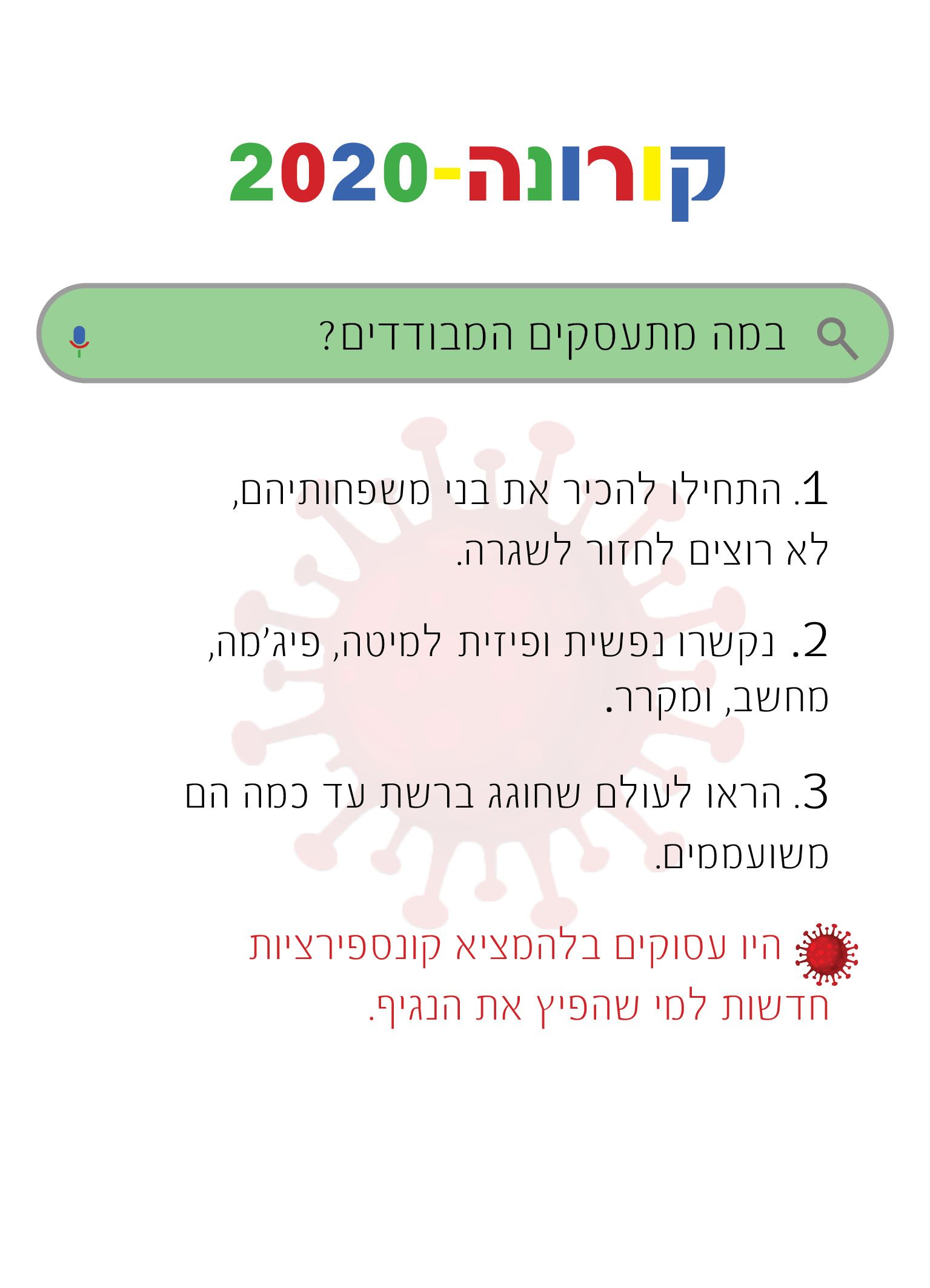 קורונה-2020

במה מתעסקים המבודדים?

1. התחילו להכיר את בני משפחותיהם, לא רוצים לחזור לשגרה.

2. נקשרו נפשית ופיזית למיטה, פיג'מה, מחשב, ומקרר.

3. הראו לעולם שחוגג ברשת עד כמה הם משועממים.

היו עסוקים בלהמציא קונספירציות חדשות למי שהפיץ את הנגיף.